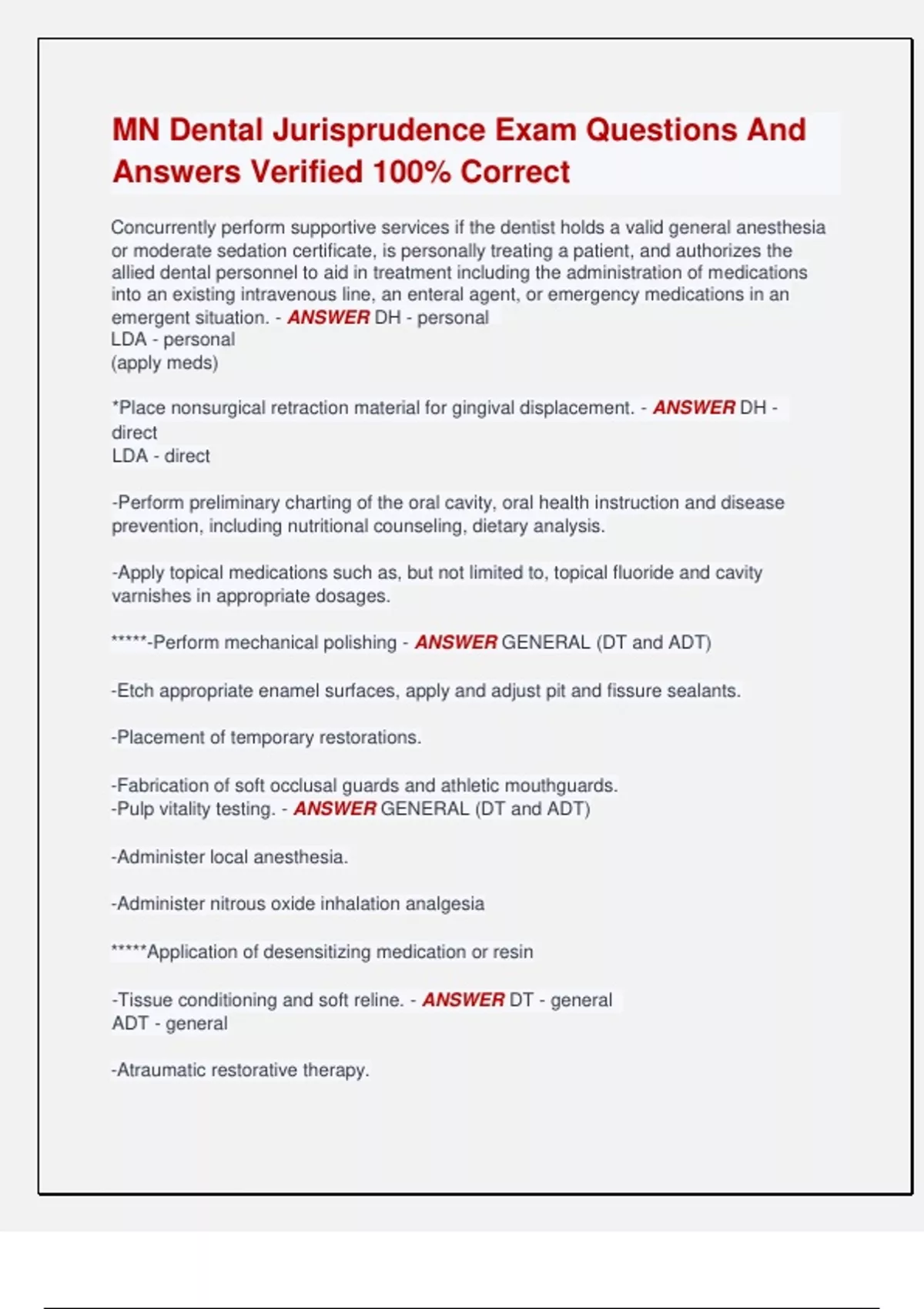 MN Dental Jurisprudence Exam Questions And Answers Verified 100% Correct

Concurrently perform supportive services if the dentist holds a valid general anesthesia or moderate sedation certificate, is personally treating a patient, and authorizes the allied dental personnel to aid in treatment including the administration of medications into an existing intravenous line, an enteral agent, or emergency medications in an emergent situation. - ANSWER DH - personal
LDA - personal
(apply meds)

*Place nonsurgical retraction material for gingival displacement. - ANSWER DH - direct
LDA - direct

-Perform preliminary charting of the oral cavity, oral health instruction and disease prevention, including nutritional counseling, dietary analysis.

-Apply topical medications such as, but not limited to, topical fluoride and cavity varnishes in appropriate dosages.

*****-Perform mechanical polishing - ANSWER GENERAL (DT and ADT)

-Etch appropriate enamel surfaces, apply and adjust pit and fissure sealants.

-Placement of temporary restorations.

-Fabrication of soft occlusal guards and athletic mouthguards.
-Pulp vitality testing. - ANSWER GENERAL (DT and ADT)

-Administer local anesthesia.

-Administer nitrous oxide inhalation analgesia

*****Application of desensitizing medication or resin

-Tissue conditioning and soft reline. - ANSWER DT - general
ADT - general

-Atraumatic restorative therapy.